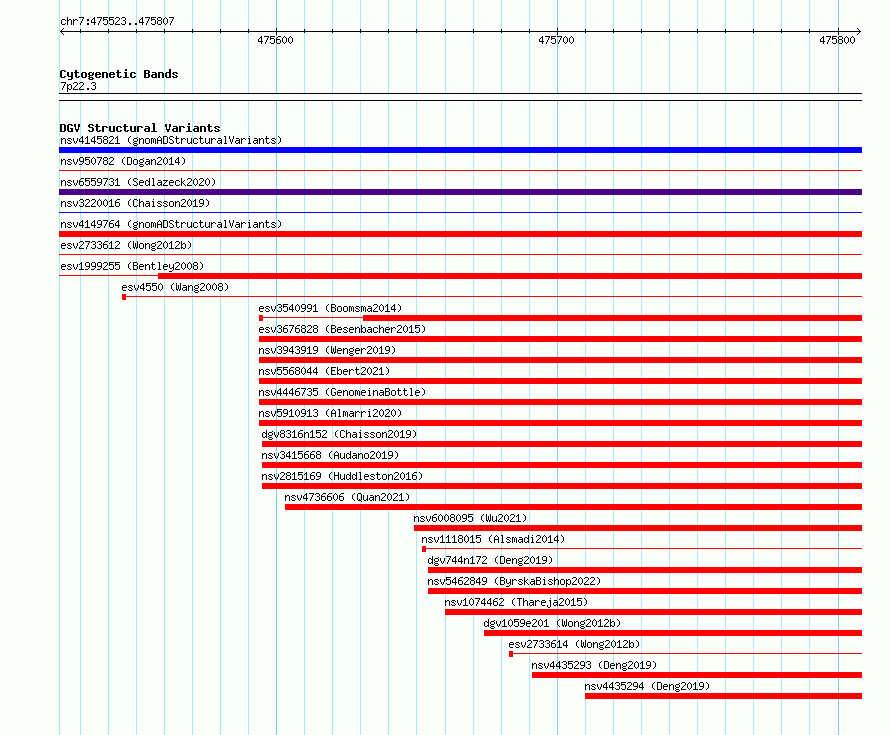 chr7:475523..475807

475600

475700

475800

Cytogenetic Bands
7p22.3

DGV Structural Variants
nsv4145821 (gnomADStructuralVariants)
nsv950782 (Dogan2014)
nsv6559731 (Sedlazeck2020)
nsv3220016 (Chaisson2019)
nsv4149764 (gnomADStructuralVariants)
esv2733612 (Wong2012b)
esv1999255 (Bentley2008)
esv4550 (Wang2008)
esv3540991 (Boomsma2014)
esv3676828 (Besenbacher2015)
nsv3943919 (Wenger2019)
nsv5568044 (Ebert2021)
nsv4446735 (GenomeinaBottle)
nsv5910913 (Almarri2020)
dgv8316n152 (Chaisson2019)
nsv3415668 (Audano2019)
nsv2815169 (Huddleston2016)
nsv4736606 (Quan2021)
nsv6008095 (Wu2021)
nsv1118015 (Alsmadi2014)
dgv744n172 (Deng2019)
nsv5462849 (ByrskaBishop2022)
nsv1074462 (Thareja2015)
dgv1059e201 (Wong2012b)
esv2733614 (Wong2012b)
nsv4435293 (Deng2019)
nsv4435294 (Deng2019)